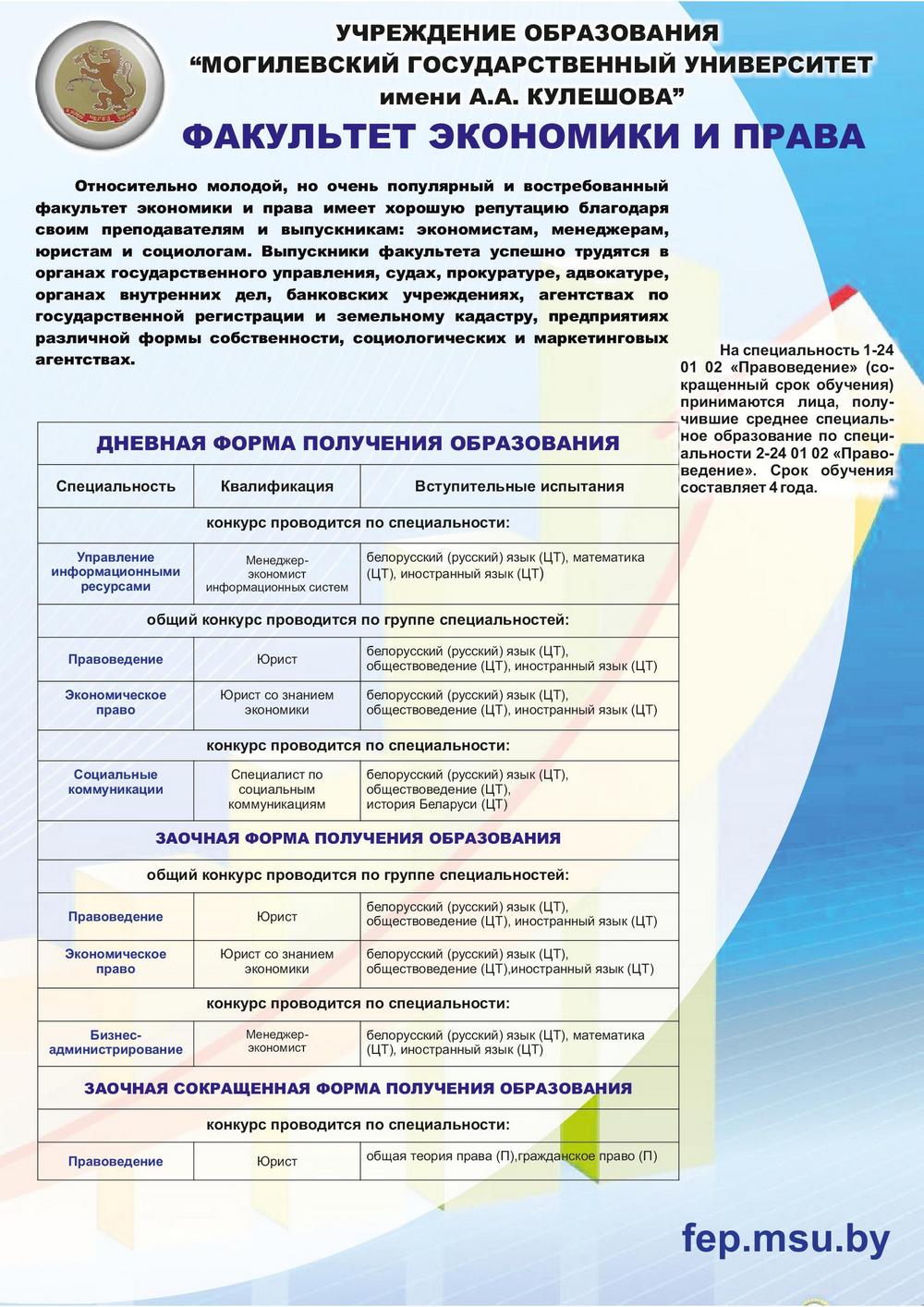 УЧРЕЖДЕНИЕ ОБРАЗОВАНИЯ
"МОГИЛЕВСКИЙ ГОСУДАРСТВЕННЫЙ УНИВЕРСИТЕТ
имени А.А. КУЛЕШОВА"
ФАКУЛЬТЕТ ЭКОНОМИКИ И ПРАВА

Относительно молодой, но очень популярный и востребованный факультет экономики и права имеет хорошую репутацию благодаря своим преподавателям и выпускникам: экономистам, менеджерам, юристам и социологам. Выпускники факультета успешно трудятся в органах государственного управления, судах, прокуратуре, адвокатуре, органах внутренних дел, банковских учреждениях, агентствах по государственной регистрации и земельному кадастру, предприятиях различной формы собственности, социологических и маркетинговых агентствах.

На специальность 1-24 01 02 «Правоведение» (сокращенный срок обучения) принимаются лица, получившие среднее специальное образование по специальности 2-24 01 02 «Правоведение». Срок обучения составляет 4 года.

| ДНЕВНАЯ ФОРМА ПОЛУЧЕНИЯ ОБРАЗОВАНИЯ | | |
|---|---|---|
| Специальность | Квалификация | Вступительные испытания |
| конкурс проводится по специальности: | | |
| Управление информационными ресурсами | Менеджер-экономист информационных систем | белорусский (русский) язык (ЦТ), математика (ЦТ), иностранный язык (ЦТ) |
| общий конкурс проводится по группе специальностей: | | |
| Правоведение | Юрист | белорусский (русский) язык (ЦТ), обществоведение (ЦТ), иностранный язык (ЦТ) |
| Экономическое право | Юрист со знанием экономики | белорусский (русский) язык (ЦТ), обществоведение (ЦТ), иностранный язык (ЦТ) |
| конкурс проводится по специальности: | | |
| Социальные коммуникации | Специалист по социальным коммуникациям | белорусский (русский) язык (ЦТ), обществоведение (ЦТ), история Беларуси (ЦТ) |
| ЗАОЧНАЯ ФОРМА ПОЛУЧЕНИЯ ОБРАЗОВАНИЯ | | |
| общий конкурс проводится по группе специальностей: | | |
| Правоведение | Юрист | белорусский (русский) язык (ЦТ), обществоведение (ЦТ), иностранный язык (ЦТ) |
| Экономическое право | Юрист со знанием экономики | белорусский (русский) язык (ЦТ), обществоведение (ЦТ),иностранный язык (ЦТ) |
| конкурс проводится по специальности: | | |
| Бизнес-администрирование | Менеджер-экономист | белорусский (русский) язык (ЦТ), математика (ЦТ), иностранный язык (ЦТ) |
| ЗАОЧНАЯ СОКРАЩЕННАЯ ФОРМА ПОЛУЧЕНИЯ ОБРАЗОВАНИЯ | | |
| конкурс проводится по специальности: | | |
| Правоведение | Юрист | общая теория права (П),гражданское право (П) |

fep.msu.by